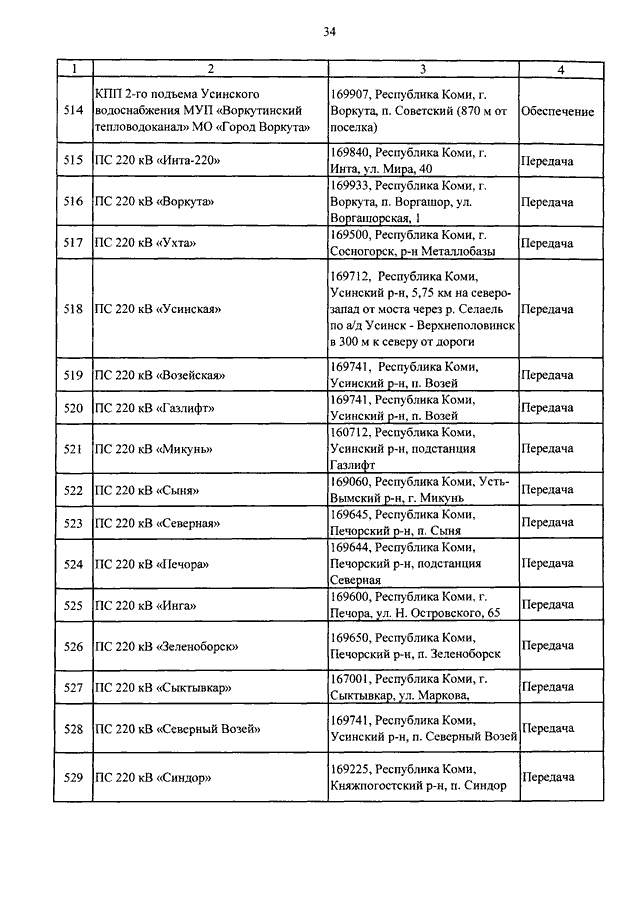 34

| 1 | 2 | 3 | 4 |
|---|---|---|---|
| 514 | КПП 2-го подъема Усинского водоснабжения МУП «Воркутинский тепловодоканал» МО «Город Воркута» | 169907, Республика Коми, г. Воркута, п. Советский (870 м от поселка) | Обеспечение |
| 515 | ПС 220 кВ «Инта-220» | 169840, Республика Коми, г. Инта, ул. Мира, 40 | Передача |
| 516 | ПС 220 кВ «Воркута» | 169933, Республика Коми, г. Воркута, п. Воргашор, ул. Воргашорская, 1 | Передача |
| 517 | ПС 220 кВ «Ухта» | 169500, Республика Коми, г. Сосногорск, р-н Металлобазы | Передача |
| 518 | ПС 220 кВ «Усинская» | 169712, Республика Коми, Усинский р-н, 5,75 км на северо-запад от моста через р. Селаель по а/д Усинск - Верхнеполовинск в 300 м к северу от дороги | Передача |
| 519 | ПС 220 кВ «Возейская» | 169741, Республика Коми, Усинский р-н, п. Возей | Передача |
| 520 | ПС 220 кВ «Газлифт» | 169741, Республика Коми, Усинский р-н, п. Возей | Передача |
| 521 | ПС 220 кВ «Микунь» | 160712, Республика Коми, Усинский р-н, подстанция Газлифт | Передача |
| 522 | ПС 220 кВ «Сыня» | 169060, Республика Коми, Усть-Вымский р-н, г. Микунь | Передача |
| 523 | ПС 220 кВ «Северная» | 169645, Республика Коми, Печорский р-н, п. Сыня | Передача |
| 524 | ПС 220 кВ «Печора» | 169644, Республика Коми, Печорский р-н, подстанция Северная | Передача |
| 525 | ПС 220 кВ «Инга» | 169600, Республика Коми, г. Печора, ул. Н. Островского, 65 | Передача |
| 526 | ПС 220 кВ «Зеленоборск» | 169650, Республика Коми, Печорский р-н, п. Зеленоборск | Передача |
| 527 | ПС 220 кВ «Сыктывкар» | 167001, Республика Коми, г. Сыктывкар, ул. Маркова, | Передача |
| 528 | ПС 220 кВ «Северный Возей» | 169741, Республика Коми, Усинский р-н, п. Северный Возей | Передача |
| 529 | ПС 220 кВ «Синдор» | 169225, Республика Коми, Княжпогостский р-н, п. Синдор | Передача |